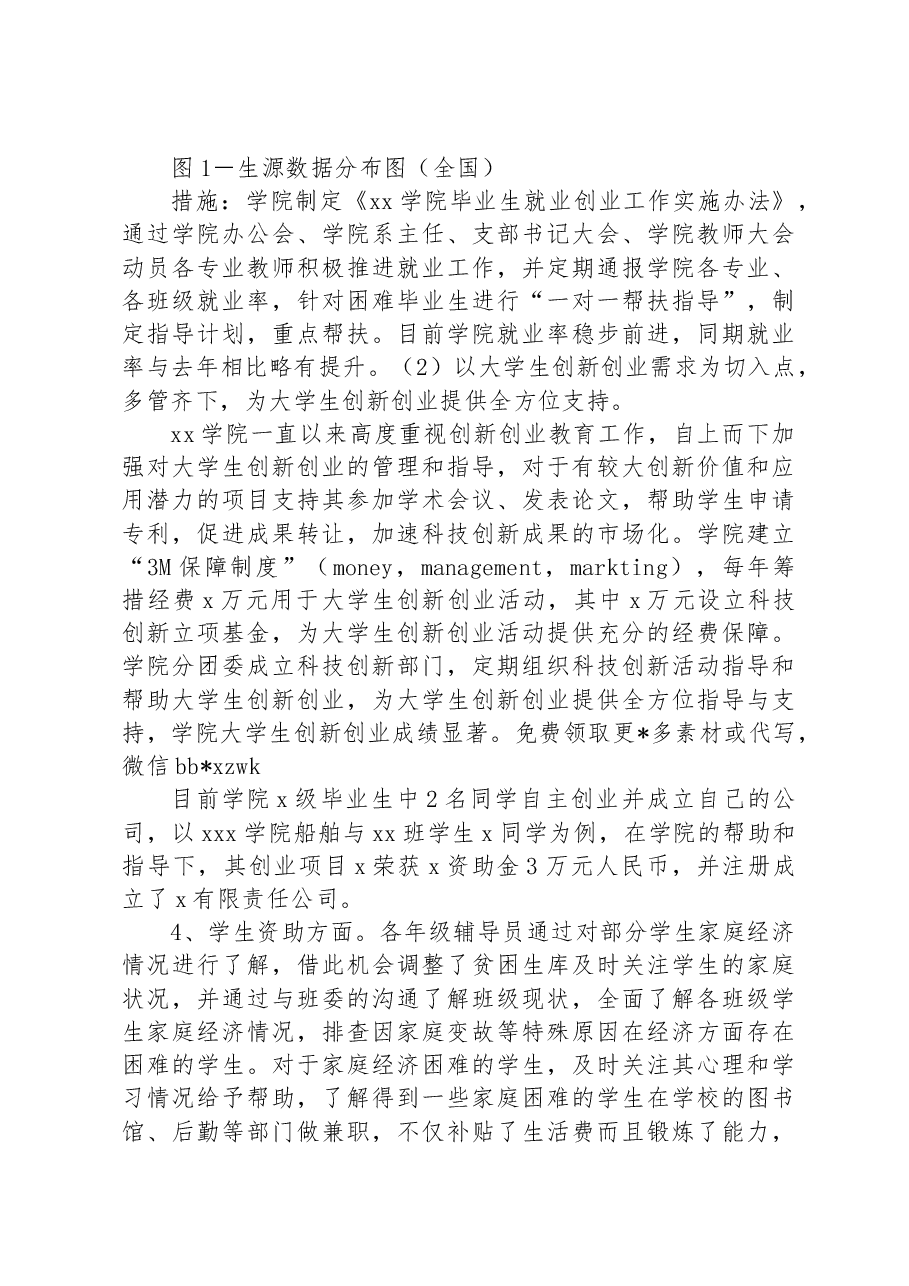 图1—生源数据分布图（全国）

措施：学院制定《xx学院毕业生就业创业工作实施办法》，通过学院办公会、学院系主任、支部书记大会、学院教师大会动员各专业教师积极推进就业工作，并定期通报学院各专业、各班级就业率，针对困难毕业生进行“一对一帮扶指导”，制定指导计划，重点帮扶。目前学院就业率稳步前进，同期就业率与去年相比略有提升。（2）以大学生创新创业需求为切入点，多管齐下，为大学生创新创业提供全方位支持。

xx学院一直以来高度重视创新创业教育工作，自上而下加强对大学生创新创业的管理和指导，对于有较大创新价值和应用潜力的项目支持其参加学术会议、发表论文，帮助学生申请专利，促进成果转让，加速科技创新成果的市场化。学院建立“3M保障制度”（money，management，markting），每年筹措经费x万元用于大学生创新创业活动，其中x万元设立科技创新立项基金，为大学生创新创业活动提供充分的经费保障。学院分团委成立科技创新部门，定期组织科技创新活动指导和帮助大学生创新创业，为大学生创新创业提供全方位指导与支持，学院大学生创新创业成绩显著。免费领取更*多素材或代写，微信bb*xzwk

目前学院x级毕业生中2名同学自主创业并成立自己的公司，以xxx学院船舶与xx班学生x同学为例，在学院的帮助和指导下，其创业项目x荣获x资助金3万元人民币，并注册成立了x有限责任公司。

4、学生资助方面。各年级辅导员通过对部分学生家庭经济情况进行了解，借此机会调整了贫困生库及时关注学生的家庭状况，并通过与班委的沟通了解班级现状，全面了解各班级学生家庭经济情况，排查因家庭变故等特殊原因在经济方面存在困难的学生。对于家庭经济困难的学生，及时关注其心理和学习情况给予帮助，了解得到一些家庭困难的学生在学校的图书馆、后勤等部门做兼职，不仅补贴了生活费而且锻炼了能力，